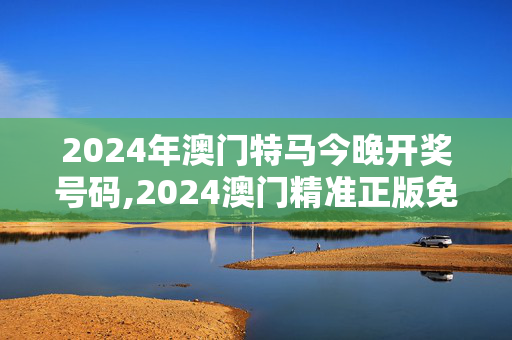 2024年澳门特马今晚开奖号码,2024澳门精准正版免